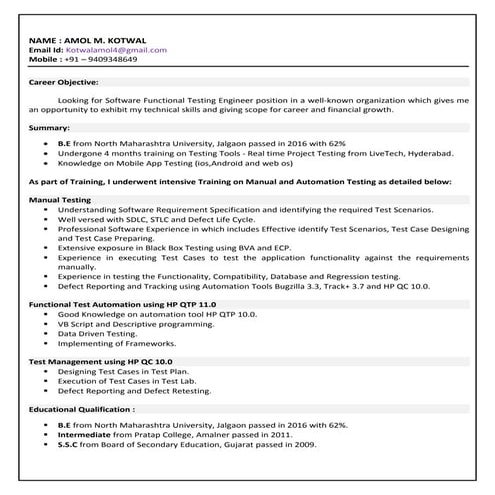 NAME : AMOL M. KOTWAL
Email Id: Kotwalamol4@gmail.com
Mobile : +91 – 9409348649

Career Objective:

Looking for Software Functional Testing Engineer position in a well-known organization which gives me an opportunity to exhibit my technical skills and giving scope for career and financial growth.

Summary:

- B.E from North Maharashtra University, Jalgaon passed in 2016 with 62%
- Undergone 4 months training on Testing Tools - Real time Project Testing from LiveTech, Hyderabad.
- Knowledge on Mobile App Testing (ios,Android and web os)

As part of Training, I underwent intensive Training on Manual and Automation Testing as detailed below:

Manual Testing

- Understanding Software Requirement Specification and identifying the required Test Scenarios.
- Well versed with SDLC, STLC and Defect Life Cycle.
- Professional Software Experience in which includes Effective identify Test Scenarios, Test Case Designing and Test Case Preparing.
- Extensive exposure in Black Box Testing using BVA and ECP.
- Experience in executing Test Cases to test the application functionality against the requirements manually.
- Experience in testing the Functionality, Compatibility, Database and Regression testing.
- Defect Reporting and Tracking using Automation Tools Bugzilla 3.3, Track+ 3.7 and HP QC 10.0.

Functional Test Automation using HP QTP 11.0

- Good Knowledge on automation tool HP QTP 10.0.
- VB Script and Descriptive programming.
- Data Driven Testing.
- Implementing of Frameworks.

Test Management using HP QC 10.0

- Designing Test Cases in Test Plan.
- Execution of Test Cases in Test Lab.
- Defect Reporting and Defect Retesting.

Educational Qualification :

- B.E from North Maharashtra University, Jalgaon passed in 2016 with 62%.
- Intermediate from Pratap College, Amalner passed in 2011.
- S.S.C from Board of Secondary Education, Gujarat passed in 2009.